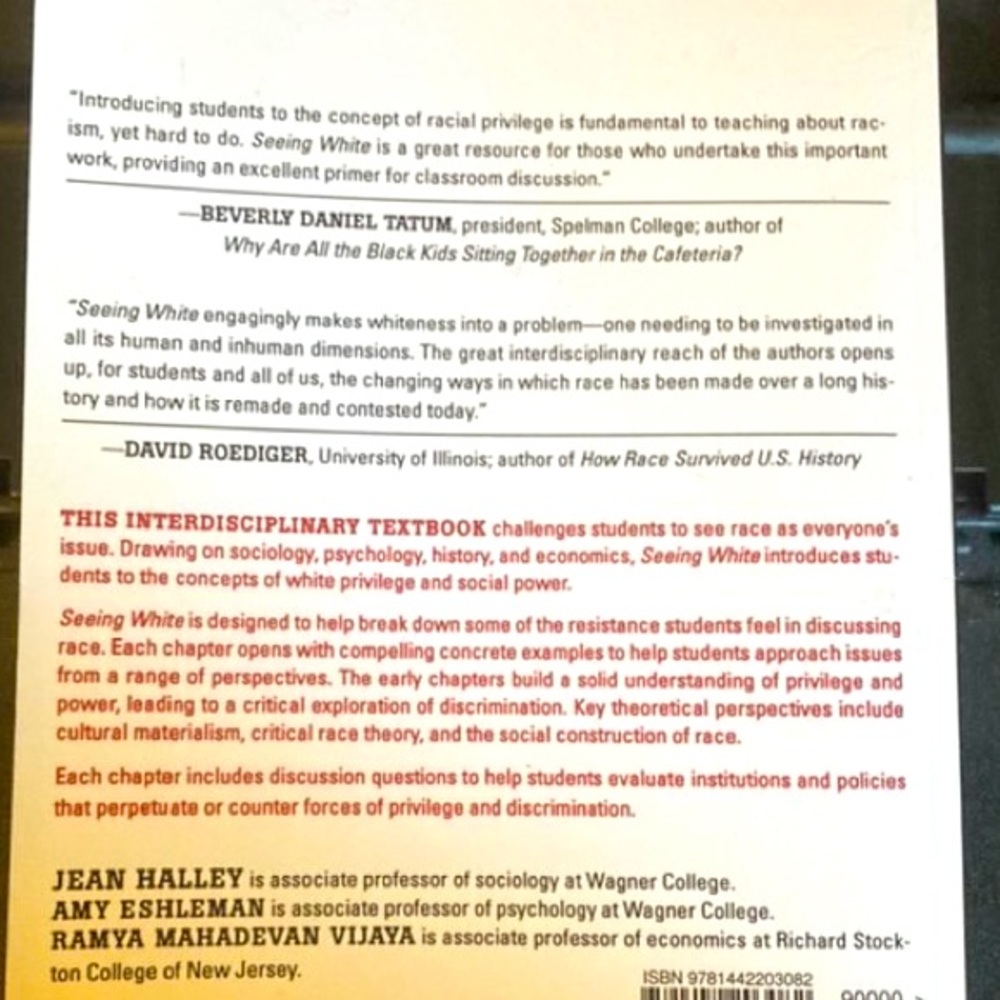 "Introducing students to the concept of racial privilege is fundamental to teaching about racism, yet hard to do. Seeing White is a great resource for those who undertake this important work, providing an excellent primer for classroom discussion."

—BEVERLY DANIEL TATUM, president, Spelman College; author of Why Are All the Black Kids Sitting Together in the Cafeteria?

"Seeing White engagingly makes whiteness into a problem—one needing to be investigated in all its human and inhuman dimensions. The great interdisciplinary reach of the authors opens up, for students and all of us, the changing ways in which race has been made over a long history and how it is remade and contested today."

—DAVID ROEDIGER, University of Illinois; author of How Race Survived U.S. History

THIS INTERDISCIPLINARY TEXTBOOK challenges students to see race as everyone's issue. Drawing on sociology, psychology, history, and economics, Seeing White introduces students to the concepts of white privilege and social power.

Seeing White is designed to help break down some of the resistance students feel in discussing race. Each chapter opens with compelling concrete examples to help students approach issues from a range of perspectives. The early chapters build a solid understanding of privilege and power, leading to a critical exploration of discrimination. Key theoretical perspectives include cultural materialism, critical race theory, and the social construction of race.

Each chapter includes discussion questions to help students evaluate institutions and policies that perpetuate or counter forces of privilege and discrimination.

JEAN HALLEY is associate professor of sociology at Wagner College.
AMY ESHLEMAN is associate professor of psychology at Wagner College.
RAMYA MAHADEVAN VIJAYA is associate professor of economics at Richard Stockton College of New Jersey.

ISBN 9781442203082
90000